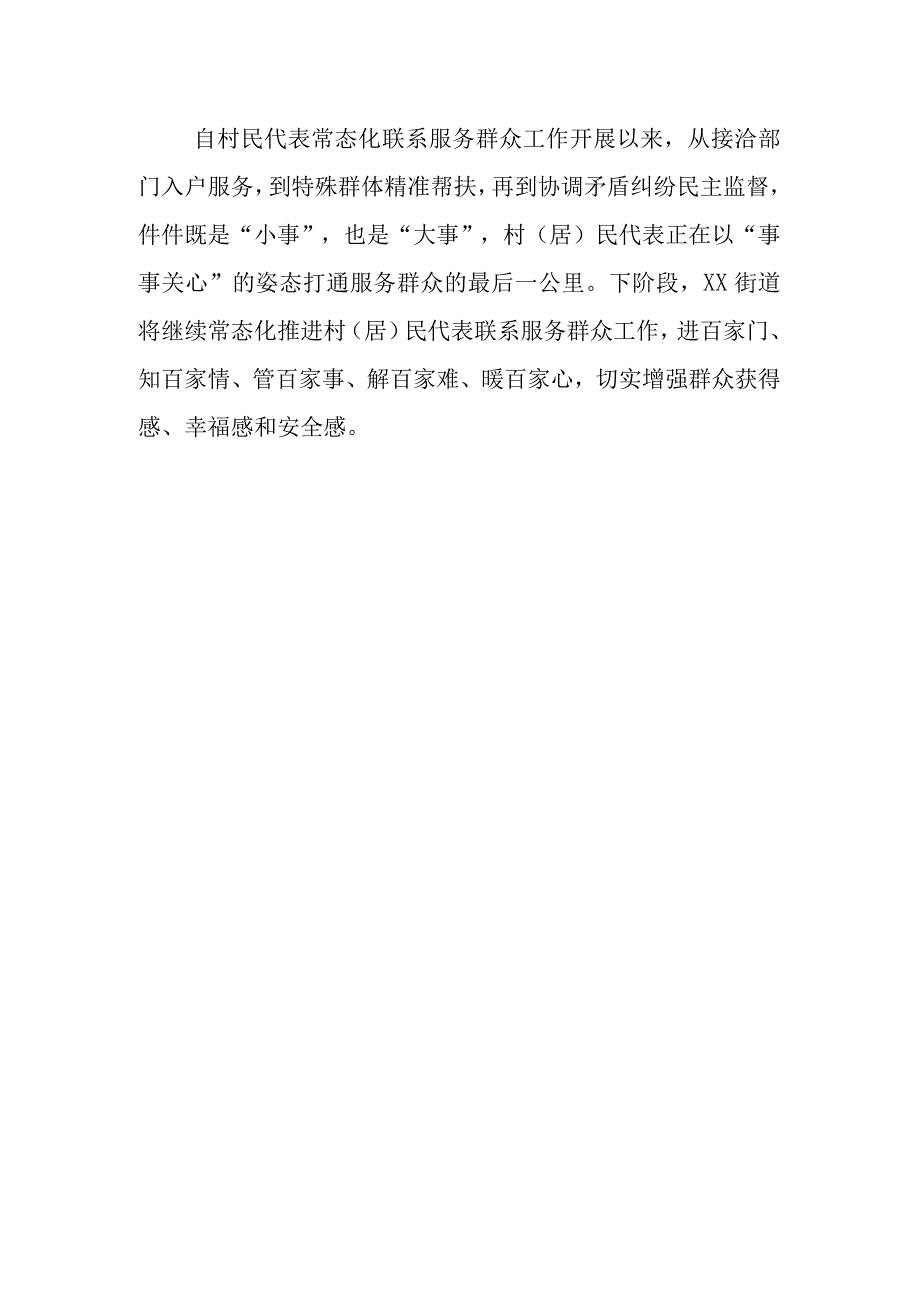 自村民代表常态化联系服务群众工作开展以来，从接洽部门入户服务，到特殊群体精准帮扶，再到协调矛盾纠纷民主监督，件件既是“小事”，也是“大事”，村（居）民代表正在以“事事关心”的姿态打通服务群众的最后一公里。下阶段，XX街道将继续常态化推进村（居）民代表联系服务群众工作，进百家门、知百家情、管百家事、解百家难、暖百家心，切实增强群众获得感、幸福感和安全感。